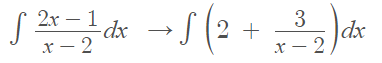 $\int \frac{2x-1}{x-2}dx \rightarrow \int \left(2 + \frac{3}{x-2}\right)dx$